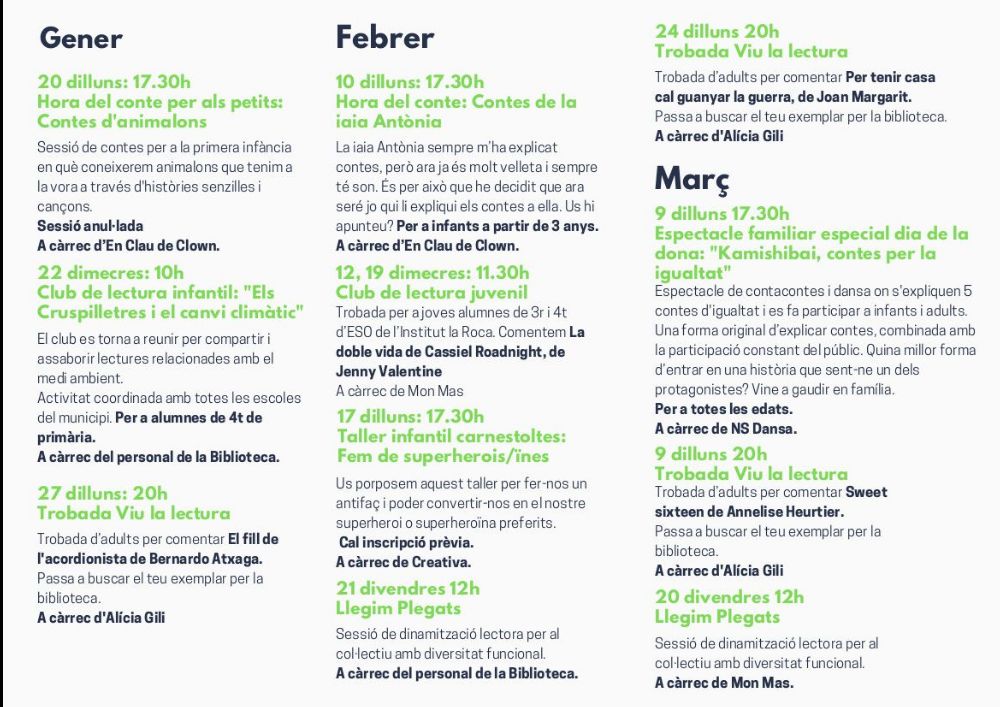 Gener

20 dilluns: 17.30h
Hora del conte per als petits: Contes d'animalons

Sessió de contes per a la primera infància en què coneixerem animalons que tenim a la vora a través d'històries senzilles i cançons.
Sessió anul·lada
A càrrec d'En Clau de Clown.

22 dimecres: 10h
Club de lectura infantil: "Els Cruspilletres i el canvi climàtic"

El club es torna a reunir per compartir i assaborir lectures relacionades amb el medi ambient.
Activitat coordinada amb totes les escoles del municipi. Per a alumnes de 4t de primària.
A càrrec del personal de la Biblioteca.

27 dilluns: 20h
Trobada Viu la lectura

Trobada d'adults per comentar El fill de l'acordionista de Bernardo Atxaga.
Passa a buscar el teu exemplar per la biblioteca.
A càrrec d'Alícia Gili

Febrer

10 dilluns: 17.30h
Hora del conte: Contes de la iaia Antònia

La iaia Antònia sempre m'ha explicat contes, però ara ja és molt velleta i sempre té son. És per això que he decidit que ara seré jo qui li expliqui els contes a ella. Us hi apunteu? Per a infants a partir de 3 anys.
A càrrec d'En Clau de Clown.

12, 19 dimecres: 11.30h
Club de lectura juvenil

Trobada per a joves alumnes de 3r i 4t d'ESO de l'Institut la Roca. Comentem La doble vida de Cassiel Roadnight, de Jenny Valentine
A càrrec de Mon Mas

17 dilluns: 17.30h
Taller infantil carnestoltes: Fem de superherois/ïnes

Us porposem aquest taller per fer-nos un antifaç i poder convertir-nos en el nostre superheroi o superheroïna preferits.
Cal inscripció prèvia.
A càrrec de Creativa.

21 divendres 12h
Llegim Plegats

Sessió de dinamització lectora per al col·lectiu amb diversitat funcional.
A càrrec del personal de la Biblioteca.

24 dilluns 20h
Trobada Viu la lectura

Trobada d'adults per comentar Per tenir casa cal guanyar la guerra, de Joan Margarit.
Passa a buscar el teu exemplar per la biblioteca.
A càrrec d'Alícia Gili

Març

9 dilluns 17.30h
Espectacle familiar especial dia de la dona: "Kamishibai, contes per la igualtat"

Espectacle de contacontes i dansa on s'expliquen 5 contes d'igualtat i es fa participar a infants i adults. Una forma original d'explicar contes, combinada amb la participació constant del públic. Quina millor forma d'entrar en una història que sent-ne un dels protagonistes? Vine a gaudir en família.
Per a totes les edats.
A càrrec de NS Dansa.

9 dilluns 20h
Trobada Viu la lectura

Trobada d'adults per comentar Sweet sixteen de Annelise Heurtier.
Passa a buscar el teu exemplar per la biblioteca.
A càrrec d'Alícia Gili

20 divendres 12h
Llegim Plegats

Sessió de dinamització lectora per al col·lectiu amb diversitat funcional.
A càrrec de Mon Mas.